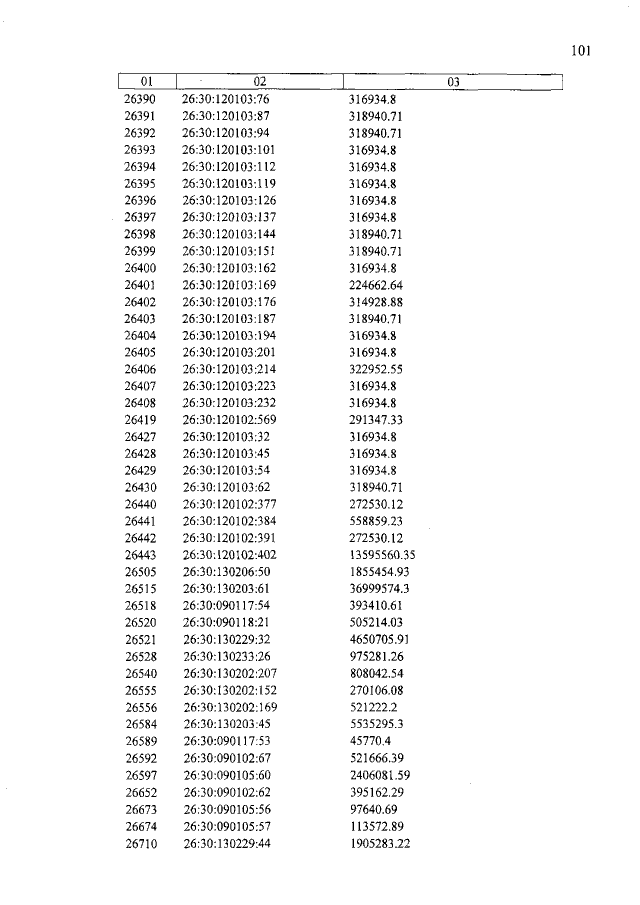 101

| 01 | 02 | 03 |
|---|---|---|
| 26390 | 26:30:120103:76 | 316934.8 |
| 26391 | 26:30:120103:87 | 318940.71 |
| 26392 | 26:30:120103:94 | 318940.71 |
| 26393 | 26:30:120103:101 | 316934.8 |
| 26394 | 26:30:120103:112 | 316934.8 |
| 26395 | 26:30:120103:119 | 316934.8 |
| 26396 | 26:30:120103:126 | 316934.8 |
| 26397 | 26:30:120103:137 | 316934.8 |
| 26398 | 26:30:120103:144 | 318940.71 |
| 26399 | 26:30:120103:151 | 318940.71 |
| 26400 | 26:30:120103:162 | 316934.8 |
| 26401 | 26:30:120103:169 | 224662.64 |
| 26402 | 26:30:120103:176 | 314928.88 |
| 26403 | 26:30:120103:187 | 318940.71 |
| 26404 | 26:30:120103:194 | 316934.8 |
| 26405 | 26:30:120103:201 | 316934.8 |
| 26406 | 26:30:120103:214 | 322952.55 |
| 26407 | 26:30:120103:223 | 316934.8 |
| 26408 | 26:30:120103:232 | 316934.8 |
| 26419 | 26:30:120102:569 | 291347.33 |
| 26427 | 26:30:120103:32 | 316934.8 |
| 26428 | 26:30:120103:45 | 316934.8 |
| 26429 | 26:30:120103:54 | 316934.8 |
| 26430 | 26:30:120103:62 | 318940.71 |
| 26440 | 26:30:120102:377 | 272530.12 |
| 26441 | 26:30:120102:384 | 558859.23 |
| 26442 | 26:30:120102:391 | 272530.12 |
| 26443 | 26:30:120102:402 | 13595560.35 |
| 26505 | 26:30:130206:50 | 1855454.93 |
| 26515 | 26:30:130203:61 | 36999574.3 |
| 26518 | 26:30:090117:54 | 393410.61 |
| 26520 | 26:30:090118:21 | 505214.03 |
| 26521 | 26:30:130229:32 | 4650705.91 |
| 26528 | 26:30:130233:26 | 975281.26 |
| 26540 | 26:30:130202:207 | 808042.54 |
| 26555 | 26:30:130202:152 | 270106.08 |
| 26556 | 26:30:130202:169 | 521222.2 |
| 26584 | 26:30:130203:45 | 5535295.3 |
| 26589 | 26:30:090117:53 | 45770.4 |
| 26592 | 26:30:090102:67 | 521666.39 |
| 26597 | 26:30:090105:60 | 2406081.59 |
| 26652 | 26:30:090102:62 | 395162.29 |
| 26673 | 26:30:090105:56 | 97640.69 |
| 26674 | 26:30:090105:57 | 113572.89 |
| 26710 | 26:30:130229:44 | 1905283.22 |